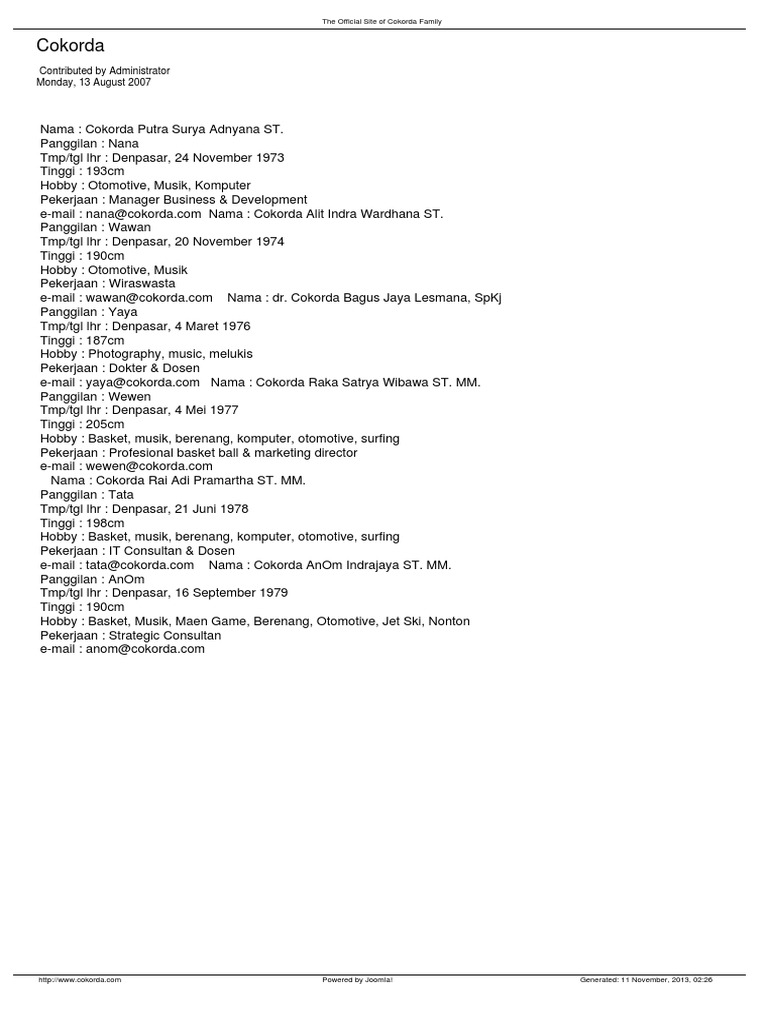 The Official Site of Cokorda Family

Cokorda

Contributed by Administrator
Monday, 13 August 2007

Nama : Cokorda Putra Surya Adnyana ST.
Panggilan : Nana
Tmp/tgl lhr : Denpasar, 24 November 1973
Tinggi : 193cm
Hobby : Otomotive, Musik, Komputer
Pekerjaan : Manager Business & Development
e-mail : nana@cokorda.com Nama : Cokorda Alit Indra Wardhana ST.
Panggilan : Wawan
Tmp/tgl lhr : Denpasar, 20 November 1974
Tinggi : 190cm
Hobby : Otomotive, Musik
Pekerjaan : Wiraswasta
e-mail : wawan@cokorda.com Nama : dr. Cokorda Bagus Jaya Lesmana, SpKj
Panggilan : Yaya
Tmp/tgl lhr : Denpasar, 4 Maret 1976
Tinggi : 187cm
Hobby : Photography, music, melukis
Pekerjaan : Dokter & Dosen
e-mail : yaya@cokorda.com Nama : Cokorda Raka Satrya Wibawa ST. MM.
Panggilan : Wewen
Tmp/tgl lhr : Denpasar, 4 Mei 1977
Tinggi : 205cm
Hobby : Basket, musik, berenang, komputer, otomotive, surfing
Pekerjaan : Profesional basket ball & marketing director
e-mail : wewen@cokorda.com
Nama : Cokorda Rai Adi Pramartha ST. MM.
Panggilan : Tata
Tmp/tgl lhr : Denpasar, 21 Juni 1978
Tinggi : 198cm
Hobby : Basket, musik, berenang, komputer, otomotive, surfing
Pekerjaan : IT Consultan & Dosen
e-mail : tata@cokorda.com Nama : Cokorda AnOm Indrajaya ST. MM.
Panggilan : AnOm
Tmp/tgl lhr : Denpasar, 16 September 1979
Tinggi : 190cm
Hobby : Basket, Musik, Maen Game, Berenang, Otomotive, Jet Ski, Nonton
Pekerjaan : Strategic Consultan
e-mail : anom@cokorda.com

http://www.cokorda.com Powered by Joomla! Generated: 11 November, 2013, 02:26